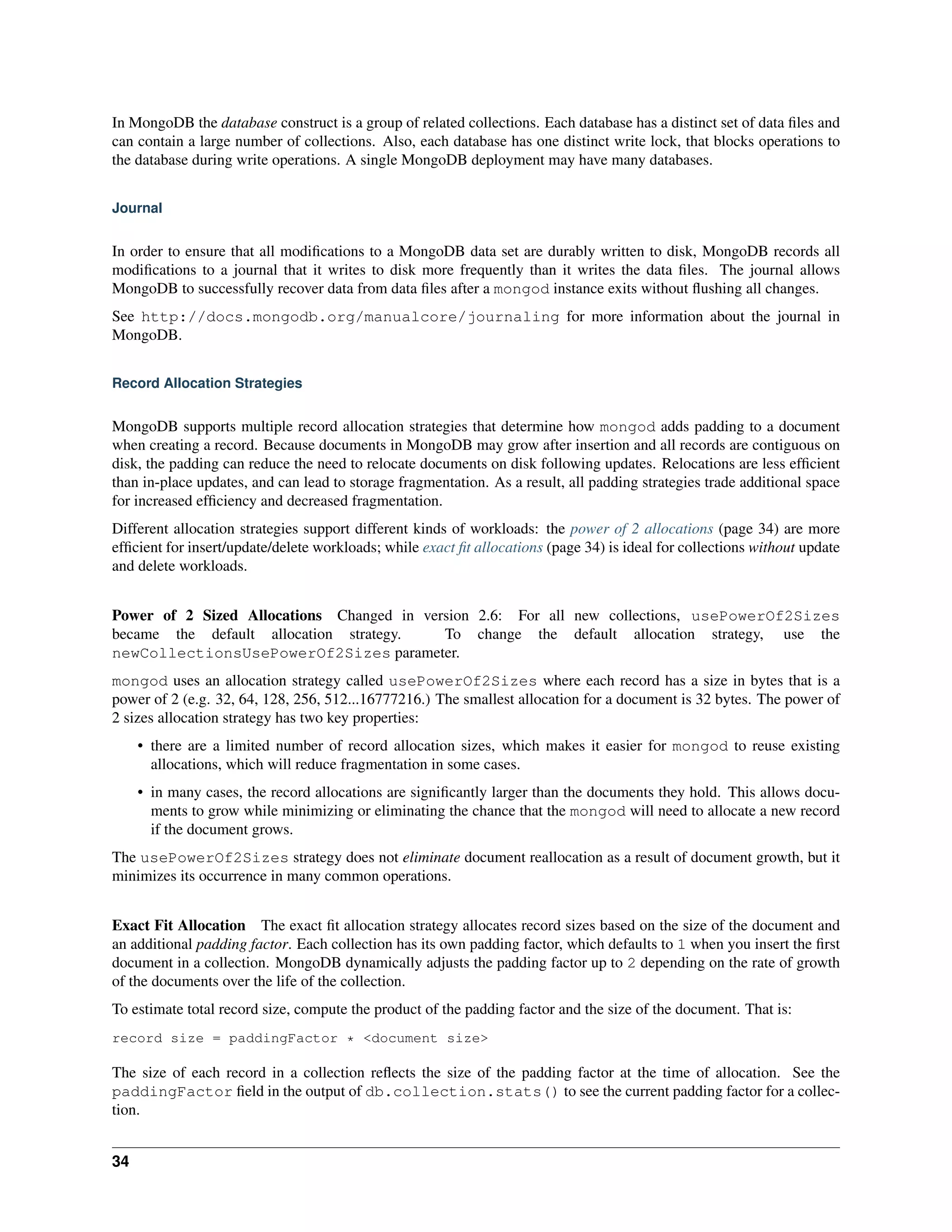 In MongoDB the database construct is a group of related collections. Each database has a distinct set of data files and can contain a large number of collections. Also, each database has one distinct write lock, that blocks operations to the database during write operations. A single MongoDB deployment may have many databases.

Journal

In order to ensure that all modifications to a MongoDB data set are durably written to disk, MongoDB records all modifications to a journal that it writes to disk more frequently than it writes the data files. The journal allows MongoDB to successfully recover data from data files after a mongod instance exits without flushing all changes.

See http://docs.mongodb.org/manualcore/journaling for more information about the journal in MongoDB.

Record Allocation Strategies

MongoDB supports multiple record allocation strategies that determine how mongod adds padding to a document when creating a record. Because documents in MongoDB may grow after insertion and all records are contiguous on disk, the padding can reduce the need to relocate documents on disk following updates. Relocations are less efficient than in-place updates, and can lead to storage fragmentation. As a result, all padding strategies trade additional space for increased efficiency and decreased fragmentation.

Different allocation strategies support different kinds of workloads: the power of 2 allocations (page 34) are more efficient for insert/update/delete workloads; while exact fit allocations (page 34) is ideal for collections without update and delete workloads.

Power of 2 Sized Allocations Changed in version 2.6: For all new collections, usePowerOf2Sizes became the default allocation strategy. To change the default allocation strategy, use the newCollectionsUsePowerOf2Sizes parameter.

mongod uses an allocation strategy called usePowerOf2Sizes where each record has a size in bytes that is a power of 2 (e.g. 32, 64, 128, 256, 512...16777216.) The smallest allocation for a document is 32 bytes. The power of 2 sizes allocation strategy has two key properties:

• there are a limited number of record allocation sizes, which makes it easier for mongod to reuse existing allocations, which will reduce fragmentation in some cases.

• in many cases, the record allocations are significantly larger than the documents they hold. This allows documents to grow while minimizing or eliminating the chance that the mongod will need to allocate a new record if the document grows.

The usePowerOf2Sizes strategy does not eliminate document reallocation as a result of document growth, but it minimizes its occurrence in many common operations.

Exact Fit Allocation The exact fit allocation strategy allocates record sizes based on the size of the document and an additional padding factor. Each collection has its own padding factor, which defaults to 1 when you insert the first document in a collection. MongoDB dynamically adjusts the padding factor up to 2 depending on the rate of growth of the documents over the life of the collection.

To estimate total record size, compute the product of the padding factor and the size of the document. That is:

record size = paddingFactor * <document size>

The size of each record in a collection reflects the size of the padding factor at the time of allocation. See the paddingFactor field in the output of db.collection.stats() to see the current padding factor for a collection.

34